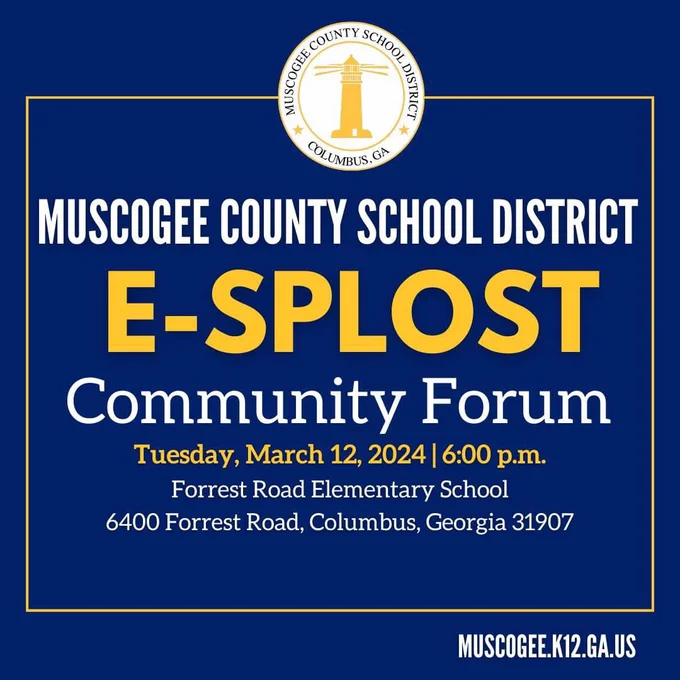 MUSCOGEE COUNTY SCHOOL DISTRICT
COLUMBUS, GA

MUSCOGEE COUNTY SCHOOL DISTRICT

E-SPLOST

Community Forum

Tuesday, March 12, 2024 | 6:00 p.m.

Forrest Road Elementary School
6400 Forrest Road, Columbus, Georgia 31907

MUSCOGEE.K12.GA.US